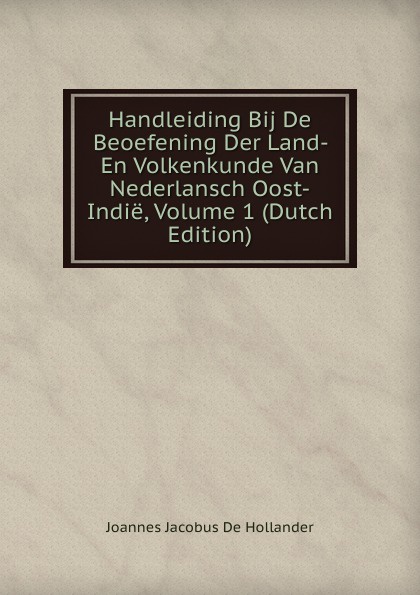 Handleiding Bij De Beoefening Der Land- En Volkenkunde Van Nederlansch Oost-Indië, Volume 1 (Dutch Edition)

Joannes Jacobus De Hollander